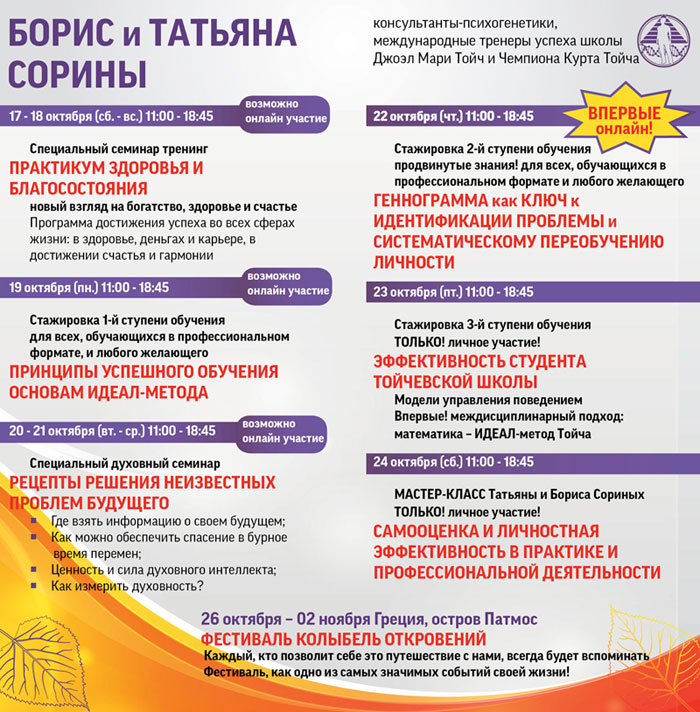 БОРИС и ТАТЬЯНА СОРИНЫ

консультанты-психогенетики, международные тренеры успеха школы Джоэл Мари Тойч и Чемпиона Курта Тойча

17 - 18 октября (сб. - вс.) 11:00 - 18:45

возможно онлайн участие

Специальный семинар тренинг

ПРАКТИКУМ ЗДОРОВЬЯ И БЛАГОСОСТОЯНИЯ

новый взгляд на богатство, здоровье и счастье

Программа достижения успеха во всех сферах жизни: в здоровье, деньгах и карьере, в достижении счастья и гармонии

19 октября (пн.) 11:00 - 18:45

возможно онлайн участие

Стажировка 1-й ступени обучения для всех, обучающихся в профессиональном формате, и любого желающего

ПРИНЦИПЫ УСПЕШНОГО ОБУЧЕНИЯ ОСНОВАМ ИДЕАЛ-МЕТОДА

20 - 21 октября (вт. - ср.) 11:00 - 18:45

возможно онлайн участие

Специальный духовный семинар

РЕЦЕПТЫ РЕШЕНИЯ НЕИЗВЕСТНЫХ ПРОБЛЕМ БУДУЩЕГО

Где взять информацию о своем будущем;
Как можно обеспечить спасение в бурное время перемен;
Ценность и сила духовного интеллекта;
Как измерить духовность?

22 октября (чт.) 11:00 - 18:45

ВПЕРВЫЕ онлайн!

Стажировка 2-й ступени обучения продвинутые знания! для всех, обучающихся в профессиональном формате и любого желающего

ГЕННОГРАММА как КЛЮЧ к ИДЕНТИФИКАЦИИ ПРОБЛЕМЫ и СИСТЕМАТИЧЕСКОМУ ПЕРЕОБУЧЕНИЮ ЛИЧНОСТИ

23 октября (пт.) 11:00 - 18:45

Стажировка 3-й ступени обучения ТОЛЬКО! личное участие!

ЭФФЕКТИВНОСТЬ СТУДЕНТА ТОЙЧЕВСКОЙ ШКОЛЫ

Модели управления поведением
Впервые! междисциплинарный подход: математика – ИДЕАЛ-метод Тойча

24 октября (сб.) 11:00 - 18:45

МАСТЕР-КЛАСС Татьяны и Бориса Сориных ТОЛЬКО! личное участие!

САМООЦЕНКА И ЛИЧНОСТНАЯ ЭФФЕКТИВНОСТЬ В ПРАКТИКЕ И ПРОФЕССИОНАЛЬНОЙ ДЕЯТЕЛЬНОСТИ

26 октября – 02 ноября Греция, остров Патмос

ФЕСТИВАЛЬ КОЛЫБЕЛЬ ОТКРОВЕНИЙ

Каждый, кто позволит себе это путешествие с нами, всегда будет вспоминать Фестиваль, как одно из самых значимых событий своей жизни!